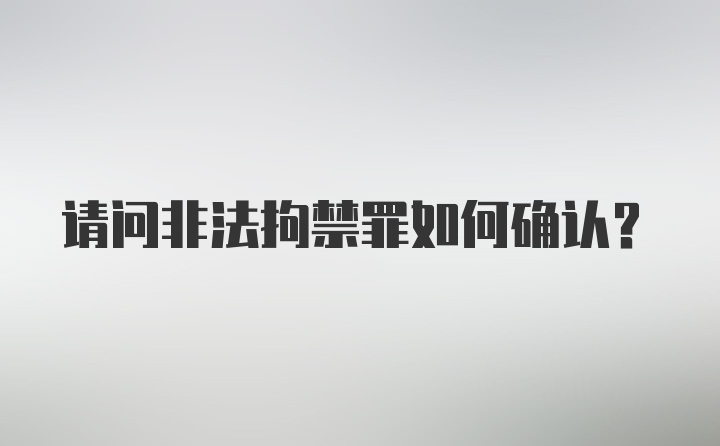 请问非法拘禁罪如何确认？